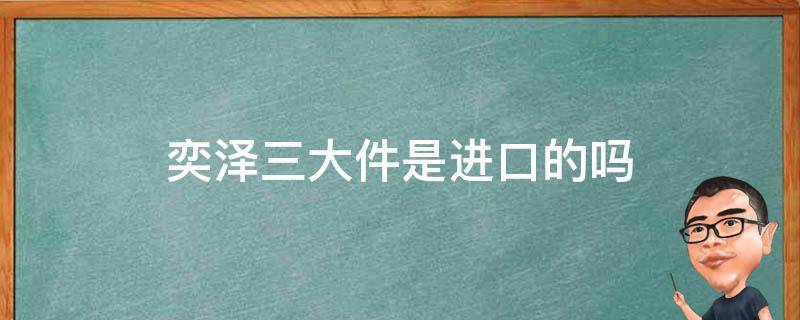 奕泽三大件是进口的吗